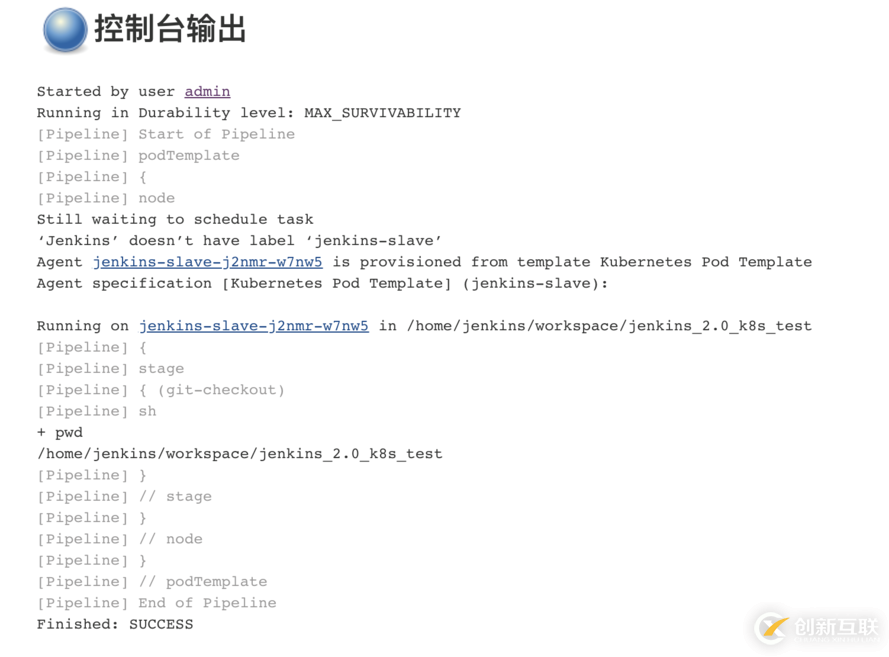 控制台输出

Started by user admin
Running in Durability level: MAX_SURVIVABILITY
[Pipeline] Start of Pipeline
[Pipeline] podTemplate
[Pipeline] {
[Pipeline] node
Still waiting to schedule task
‘Jenkins’ doesn’t have label ‘jenkins-slave’
Agent jenkins-slave-j2nmr-w7nw5 is provisioned from template Kubernetes Pod Template
Agent specification [Kubernetes Pod Template] (jenkins-slave):

Running on jenkins-slave-j2nmr-w7nw5 in /home/jenkins/workspace/jenkins_2.0_k8s_test
[Pipeline] {
[Pipeline] stage
[Pipeline] { (git-checkout)
[Pipeline] sh
+ pwd
/home/jenkins/workspace/jenkins_2.0_k8s_test
[Pipeline] }
[Pipeline] // stage
[Pipeline] }
[Pipeline] // node
[Pipeline] }
[Pipeline] // podTemplate
[Pipeline] End of Pipeline
Finished: SUCCESS

创新互联